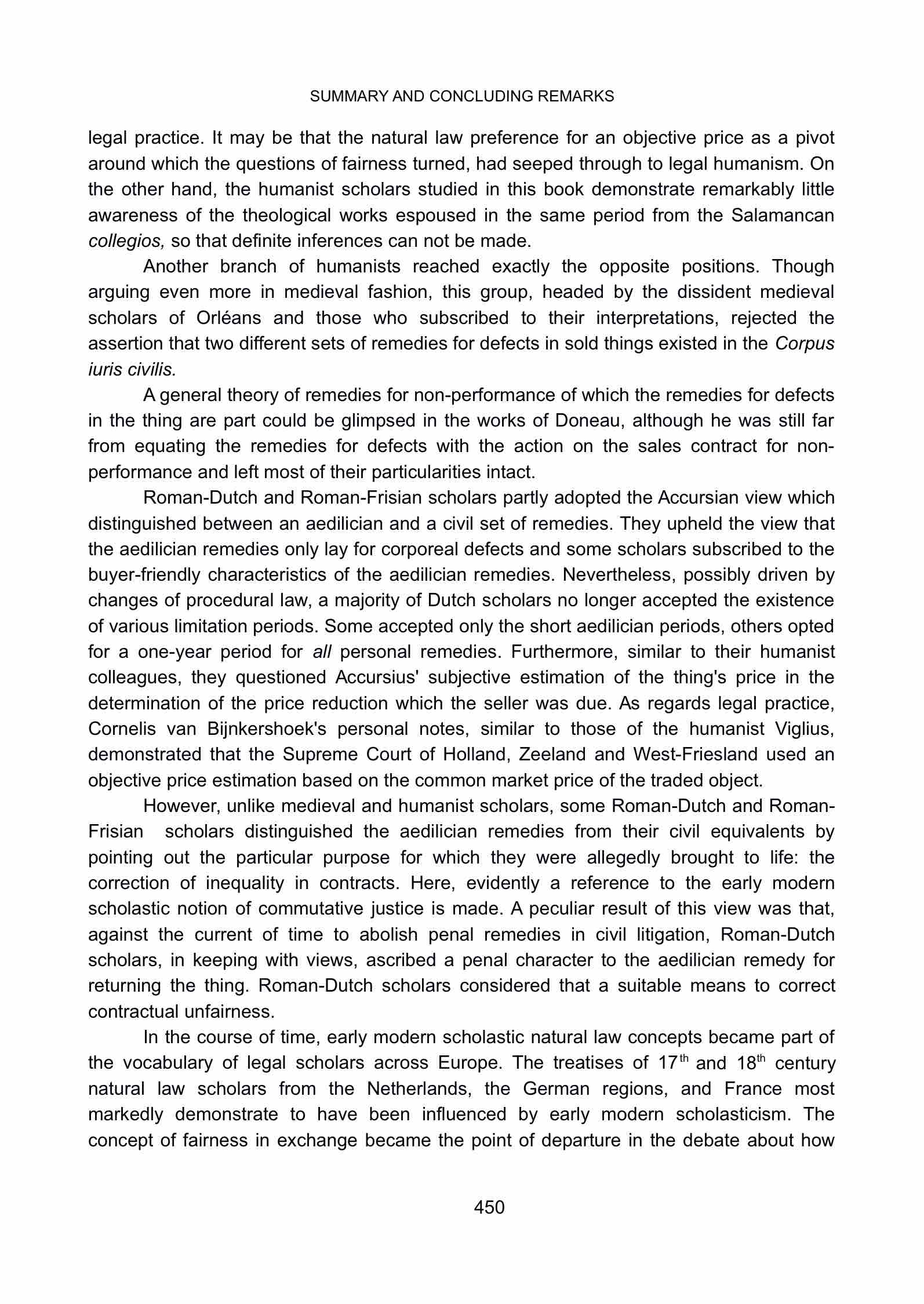 SUMMARY AND CONCLUDING REMARKS

legal practice. It may be that the natural law preference for an objective price as a pivot around which the questions of fairness turned, had seeped through to legal humanism. On the other hand, the humanist scholars studied in this book demonstrate remarkably little awareness of the theological works espoused in the same period from the Salamancan collegios, so that definite inferences can not be made.

Another branch of humanists reached exactly the opposite positions. Though arguing even more in medieval fashion, this group, headed by the dissident medieval scholars of Orléans and those who subscribed to their interpretations, rejected the assertion that two different sets of remedies for defects in sold things existed in the Corpus iuris civilis.

A general theory of remedies for non-performance of which the remedies for defects in the thing are part could be glimpsed in the works of Doneau, although he was still far from equating the remedies for defects with the action on the sales contract for non-performance and left most of their particularities intact.

Roman-Dutch and Roman-Frisian scholars partly adopted the Accursian view which distinguished between an aedilician and a civil set of remedies. They upheld the view that the aedilician remedies only lay for corporeal defects and some scholars subscribed to the buyer-friendly characteristics of the aedilician remedies. Nevertheless, possibly driven by changes of procedural law, a majority of Dutch scholars no longer accepted the existence of various limitation periods. Some accepted only the short aedilician periods, others opted for a one-year period for all personal remedies. Furthermore, similar to their humanist colleagues, they questioned Accursius' subjective estimation of the thing's price in the determination of the price reduction which the seller was due. As regards legal practice, Cornelis van Bijnkershoek's personal notes, similar to those of the humanist Viglius, demonstrated that the Supreme Court of Holland, Zeeland and West-Friesland used an objective price estimation based on the common market price of the traded object.

However, unlike medieval and humanist scholars, some Roman-Dutch and Roman-Frisian scholars distinguished the aedilician remedies from their civil equivalents by pointing out the particular purpose for which they were allegedly brought to life: the correction of inequality in contracts. Here, evidently a reference to the early modern scholastic notion of commutative justice is made. A peculiar result of this view was that, against the current of time to abolish penal remedies in civil litigation, Roman-Dutch scholars, in keeping with views, ascribed a penal character to the aedilician remedy for returning the thing. Roman-Dutch scholars considered that a suitable means to correct contractual unfairness.

In the course of time, early modern scholastic natural law concepts became part of the vocabulary of legal scholars across Europe. The treatises of $17^{th}$ and $18^{th}$ century natural law scholars from the Netherlands, the German regions, and France most markedly demonstrate to have been influenced by early modern scholasticism. The concept of fairness in exchange became the point of departure in the debate about how

450